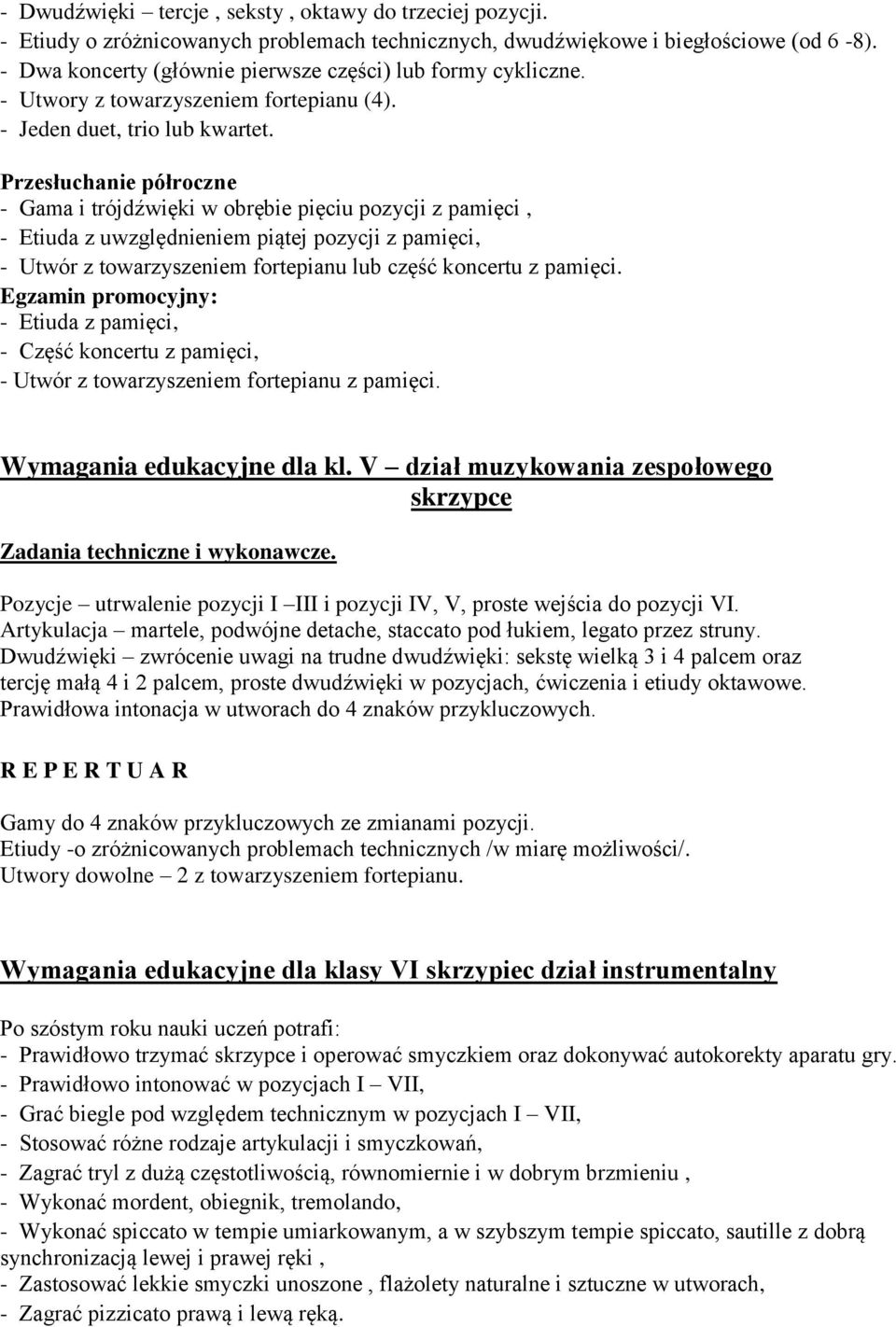 - Dwudźwięki – tercje , seksty , oktawy do trzeciej pozycji.
- Etiudy o zróżnicowanych problemach technicznych, dwudźwiękowe i biegłościowe (od 6 -8).
- Dwa koncerty (głównie pierwsze części) lub formy cykliczne.
- Utwory z towarzyszeniem fortepianu (4).
- Jeden duet, trio lub kwartet.

Przesłuchanie półroczne
- Gama i trójdźwięki w obrębie pięciu pozycji z pamięci ,
- Etiuda z uwzględnieniem piątej pozycji z pamięci,
- Utwór z towarzyszeniem fortepianu lub część koncertu z pamięci.
Egzamin promocyjny:
- Etiuda z pamięci,
- Część koncertu z pamięci,
- Utwór z towarzyszeniem fortepianu z pamięci.

Wymagania edukacyjne dla kl. V – dział muzykowania zespołowego skrzypce

Zadania techniczne i wykonawcze.

Pozycje – utrwalenie pozycji I –III i pozycji IV, V, proste wejścia do pozycji VI.
Artykulacja – martele, podwójne detache, staccato pod łukiem, legato przez struny.
Dwudźwięki – zwrócenie uwagi na trudne dwudźwięki: sekstę wielką 3 i 4 palcem oraz tercję małą 4 i 2 palcem, proste dwudźwięki w pozycjach, ćwiczenia i etiudy oktawowe.
Prawidłowa intonacja w utworach do 4 znaków przykluczowych.

R E P E R T U A R

Gamy do 4 znaków przykluczowych ze zmianami pozycji.
Etiudy -o zróżnicowanych problemach technicznych /w miarę możliwości/.
Utwory dowolne – 2 z towarzyszeniem fortepianu.

Wymagania edukacyjne dla klasy VI skrzypiec dział instrumentalny

Po szóstym roku nauki uczeń potrafi:
- Prawidłowo trzymać skrzypce i operować smyczkiem oraz dokonywać autokorekty aparatu gry.
- Prawidłowo intonować w pozycjach I – VII,
- Grać biegle pod względem technicznym w pozycjach I – VII,
- Stosować różne rodzaje artykulacji i smyczkowań,
- Zagrać tryl z dużą częstotliwością, równomiernie i w dobrym brzmieniu ,
- Wykonać mordent, obiegnik, tremolando,
- Wykonać spiccato w tempie umiarkowanym, a w szybszym tempie spiccato, sautille z dobrą synchronizacją lewej i prawej ręki ,
- Zastosować lekkie smyczki unoszone , flażolety naturalne i sztuczne w utworach,
- Zagrać pizzicato prawą i lewą ręką.